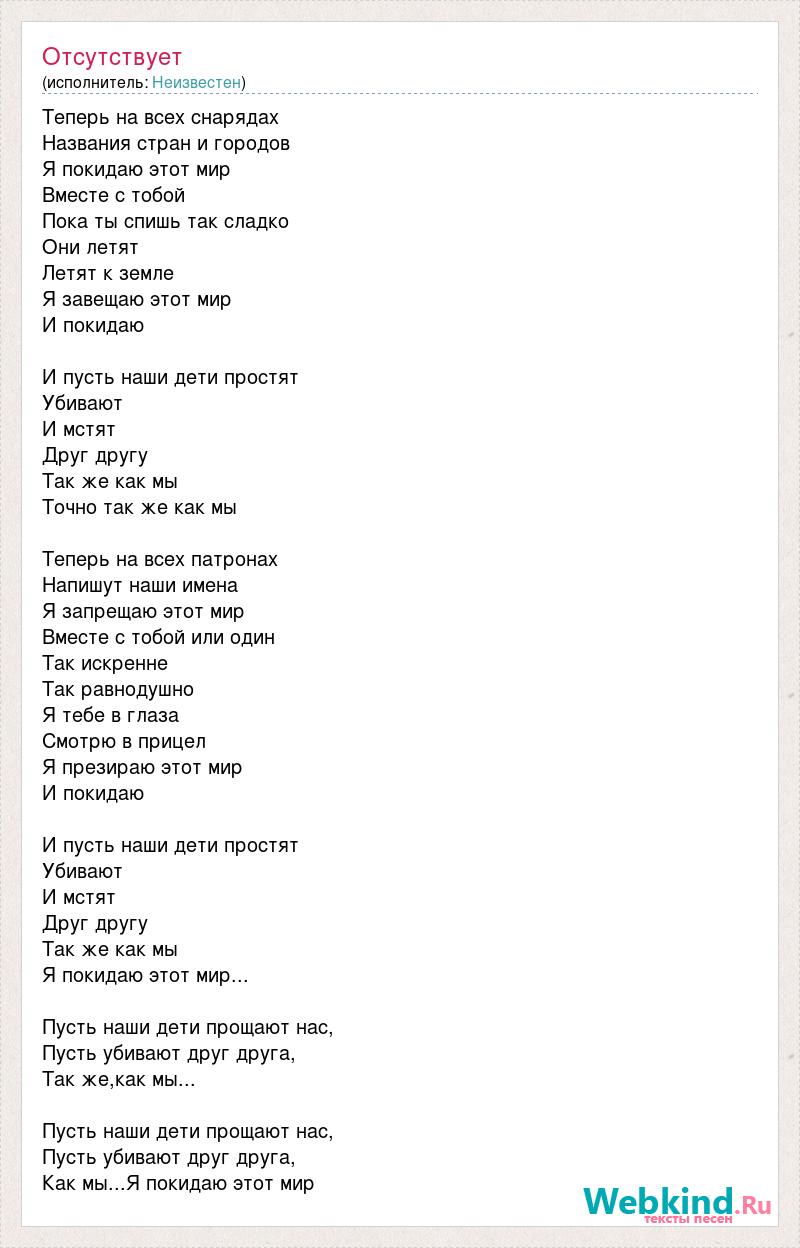 Отсутствует
(исполнитель: Неизвестен)

Теперь на всех снарядах
Названия стран и городов
Я покидаю этот мир
Вместе с тобой
Пока ты спишь так сладко
Они летят
Летят к земле
Я завещаю этот мир
И покидаю

И пусть наши дети простят
Убивают
И мстят
Друг другу
Так же как мы
Точно так же как мы

Теперь на всех патронах
Напишут наши имена
Я запрещаю этот мир
Вместе с тобой или один
Так искренне
Так равнодушно
Я тебе в глаза
Смотрю в прицел
Я презираю этот мир
И покидаю

И пусть наши дети простят
Убивают
И мстят
Друг другу
Так же как мы
Я покидаю этот мир...

Пусть наши дети прощают нас,
Пусть убивают друг друга,
Так же,как мы...

Пусть наши дети прощают нас,
Пусть убивают друг друга,
Как мы...Я покидаю этот мир

Webkind.Ru
тексты песен